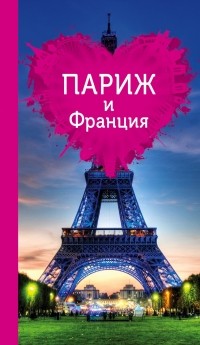 ПАРИЖ
и
Франция